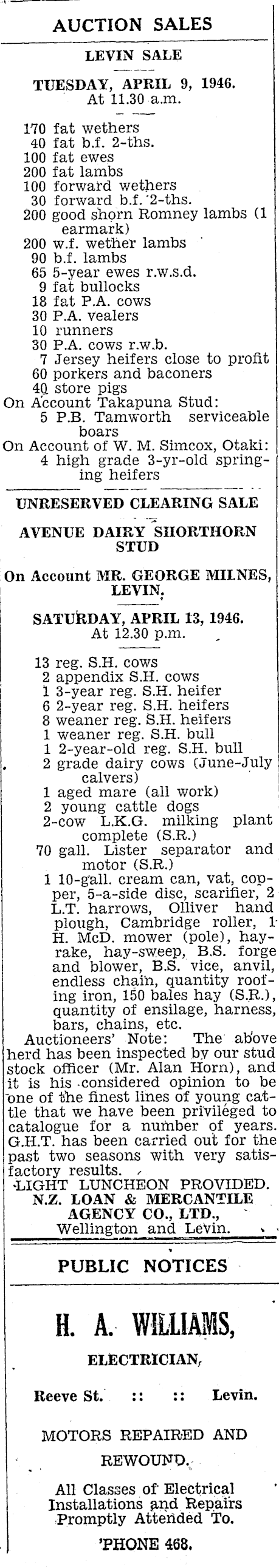 AUCTION SALES

LEVIN SALE

TUESDAY, APRIL 9, 1946.
At 11.30 a.m.

170 fat wethers
40 fat b.f. 2-ths.
100 fat ewes
200 fat lambs
100 forward wethers
30 forward b.f. 2-ths.
200 good shorn Romney lambs (1 earmark)
200 w.f. wether lambs
90 b.f. lambs
65 5-year ewes r.w.s.d.
9 fat bullocks
18 fat P.A. cows
30 P.A. vealers
10 runners
30 P.A. cows r.w.b.
7 Jersey heifers close to profit
60 porkers and baconers
40 store pigs
On Account Takapuna Stud:
5 P.B. Tamworth serviceable boars
On Account of W. M. Simcox, Otaki:
4 high grade 3-yr-old springing heifers

UNRESERVED CLEARING SALE

AVENUE DAIRY SHORTHORN STUD

On Account MR. GEORGE MILNES, LEVIN.

SATURDAY, APRIL 13, 1946.
At 12.30 p.m.

13 reg. S.H. cows
2 appendix S.H. cows
1 3-year reg. S.H. heifer
6 2-year reg. S.H. heifers
8 weaner reg. S.H. heifers
1 weaner reg. S.H. bull
1 2-year-old reg. S.H. bull
2 grade dairy cows (June-July calvers)
1 aged mare (all work)
2 young cattle dogs
2-cow L.K.G. milking plant complete (S.R.)
70 gall. Lister separator and motor (S.R.)
1 10-gall. cream can, vat, copper, 5-a-side disc, scarifier, 2 L.T. harrows, Olliver hand plough, Cambridge roller, 1 H. McD. mower (pole), hay-rake, hay-sweep, B.S. forge and blower, B.S. vice, anvil, endless chain, quantity roofing iron, 150 bales hay (S.R.), quantity of ensilage, harness, bars, chains, etc.
Auctioneers' Note: The above herd has been inspected by our stud stock officer (Mr. Alan Horn), and it is his considered opinion to be one of the finest lines of young cattle that we have been privileged to catalogue for a number of years. G.H.T. has been carried out for the past two seasons with very satisfactory results.
LIGHT LUNCHEON PROVIDED.
N.Z. LOAN & MERCANTILE AGENCY CO., LTD.,
Wellington and Levin.

PUBLIC NOTICES

H. A. WILLIAMS,

ELECTRICIAN,

Reeve St. :: :: Levin.

MOTORS REPAIRED AND REWOUND.

All Classes of Electrical Installations and Repairs Promptly Attended To.

'PHONE 468.